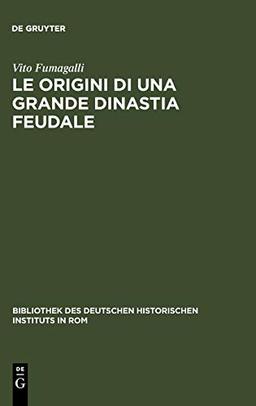 DE GRUYTER

Vito Fumagalli

LE ORIGINI DI UNA GRANDE DINASTIA FEUDALE

BIBLIOTHEK DES DEUTSCHEN HISTORISCHEN INSTITUTS IN ROM

DE
G